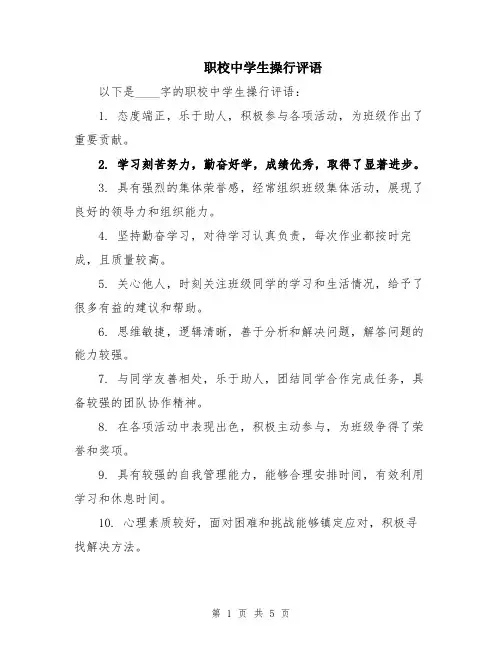 职校中学生操行评语

以下是____字的职校中学生操行评语：

1. 态度端正，乐于助人，积极参与各项活动，为班级作出了重要贡献。

2. 学习刻苦努力，勤奋好学，成绩优秀，取得了显著进步。

3. 具有强烈的集体荣誉感，经常组织班级集体活动，展现了良好的领导力和组织能力。

4. 坚持勤奋学习，对待学习认真负责，每次作业都按时完成，且质量较高。

5. 关心他人，时刻关注班级同学的学习和生活情况，给予了很多有益的建议和帮助。

6. 思维敏捷，逻辑清晰，善于分析和解决问题，解答问题的能力较强。

7. 与同学友善相处，乐于助人，团结同学合作完成任务，具备较强的团队协作精神。

8. 在各项活动中表现出色，积极主动参与，为班级争得了荣誉和奖项。

9. 具有较强的自我管理能力，能够合理安排时间，有效利用学习和休息时间。

10. 心理素质较好，面对困难和挑战能够镇定应对，积极寻找解决方法。

第 1 页 共 5 页